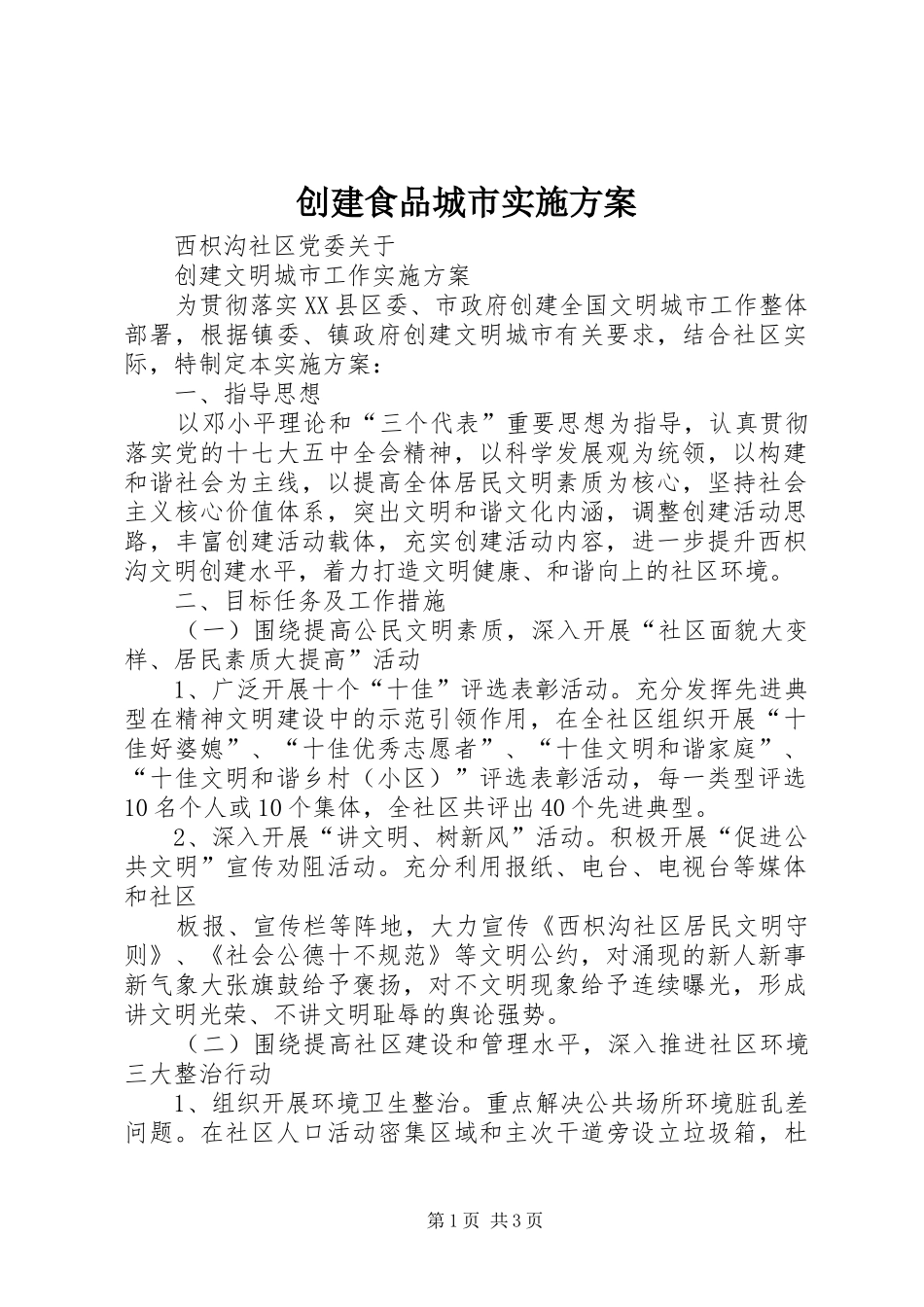 创建食品城市实施方案

西枳沟社区党委关于

创建文明城市工作实施方案

为贯彻落实XX县区委、市政府创建全国文明城市工作整体部署，根据镇委、镇政府创建文明城市有关要求，结合社区实际，特制定本实施方案：

一、指导思想

以邓小平理论和“三个代表”重要思想为指导，认真贯彻落实党的十七大五中全会精神，以科学发展观为统领，以构建和谐社会为主线，以提高全体居民文明素质为核心，坚持社会主义核心价值体系，突出文明和谐文化内涵，调整创建活动思路，丰富创建活动载体，充实创建活动内容，进一步提升西枳沟文明创建水平，着力打造文明健康、和谐向上的社区环境。

二、目标任务及工作措施

（一）围绕提高公民文明素质，深入开展“社区面貌大变样、居民素质大提高”活动

1、广泛开展十个“十佳”评选表彰活动。充分发挥先进典型在精神文明建设中的示范引领作用，在全社区组织开展“十佳好婆媳”、“十佳优秀志愿者”、“十佳文明和谐家庭”、“十佳文明和谐乡村（小区）”评选表彰活动，每一类型评选10名个人或10个集体，全社区共评出40个先进典型。

2、深入开展“讲文明、树新风”活动。积极开展“促进公共文明”宣传劝阻活动。充分利用报纸、电台、电视台等媒体和社区

板报、宣传栏等阵地，大力宣传《西枳沟社区居民文明守则》、《社会公德十不规范》等文明公约，对涌现的新人新事新气象大张旗鼓给予褒扬，对不文明现象给予连续曝光，形成讲文明光荣、不讲文明耻辱的舆论强势。

（二）围绕提高社区建设和管理水平，深入推进社区环境三大整治行动

1、组织开展环境卫生整治。重点解决公共场所环境脏乱差问题。在社区人口活动密集区域和主次干道旁设立垃圾箱，杜

第1页 共3页